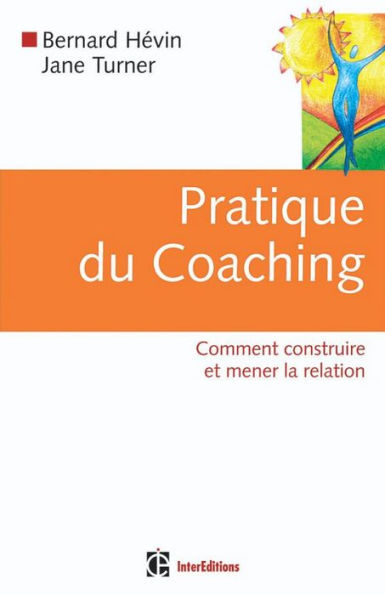 Bernard Hévin
Jane Turner

Pratique du Coaching

Comment construire et mener la relation

InterEditions